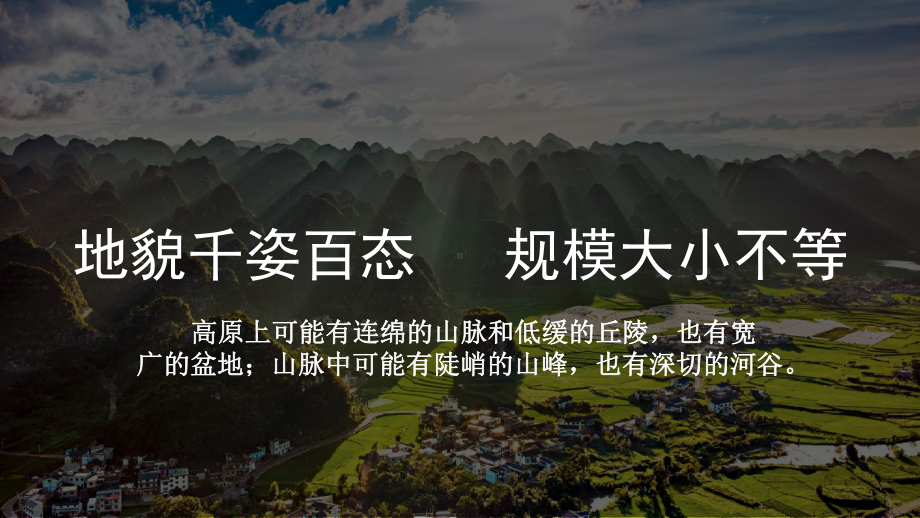 地貌千姿百态　规模大小不等

高原上可能有连绵的山脉和低缓的丘陵，也有宽广的盆地；山脉中可能有陡峭的山峰，也有深切的河谷。